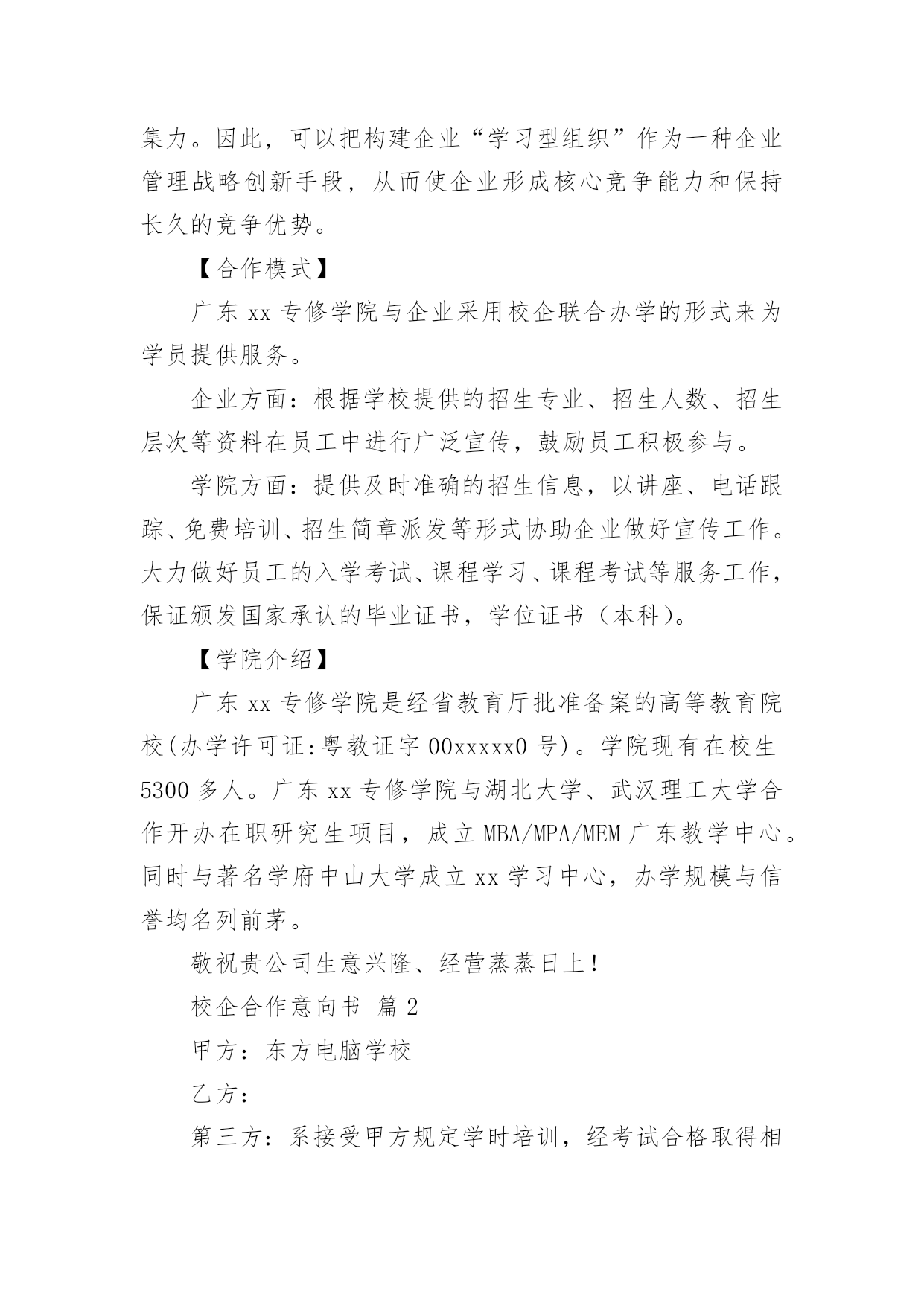 集力。因此，可以把构建企业“学习型组织”作为一种企业管理战略创新手段，从而使企业形成核心竞争能力和保持长久的竞争优势。

【合作模式】

广东 xx 专修学院与企业采用校企联合办学的形式来为学员提供服务。

企业方面：根据学校提供的招生专业、招生人数、招生层次等资料在员工中进行广泛宣传，鼓励员工积极参与。

学院方面：提供及时准确的招生信息，以讲座、电话跟踪、免费培训、招生简章派发等形式协助企业做好宣传工作。大力做好员工的入学考试、课程学习、课程考试等服务工作，保证颁发国家承认的毕业证书，学位证书（本科）。

【学院介绍】

广东 xx 专修学院是经省教育厅批准备案的高等教育院校(办学许可证:粤教证字 00xxxxx0 号)。学院现有在校生 5300 多人。广东 xx 专修学院与湖北大学、武汉理工大学合作开办在职研究生项目，成立 MBA/MPA/MEM 广东教学中心。同时与著名学府中山大学成立 xx 学习中心，办学规模与信誉均名列前茅。

敬祝贵公司生意兴隆、经营蒸蒸日上！

校企合作意向书 篇 2

甲方：东方电脑学校

乙方：

第三方：系接受甲方规定学时培训，经考试合格取得相